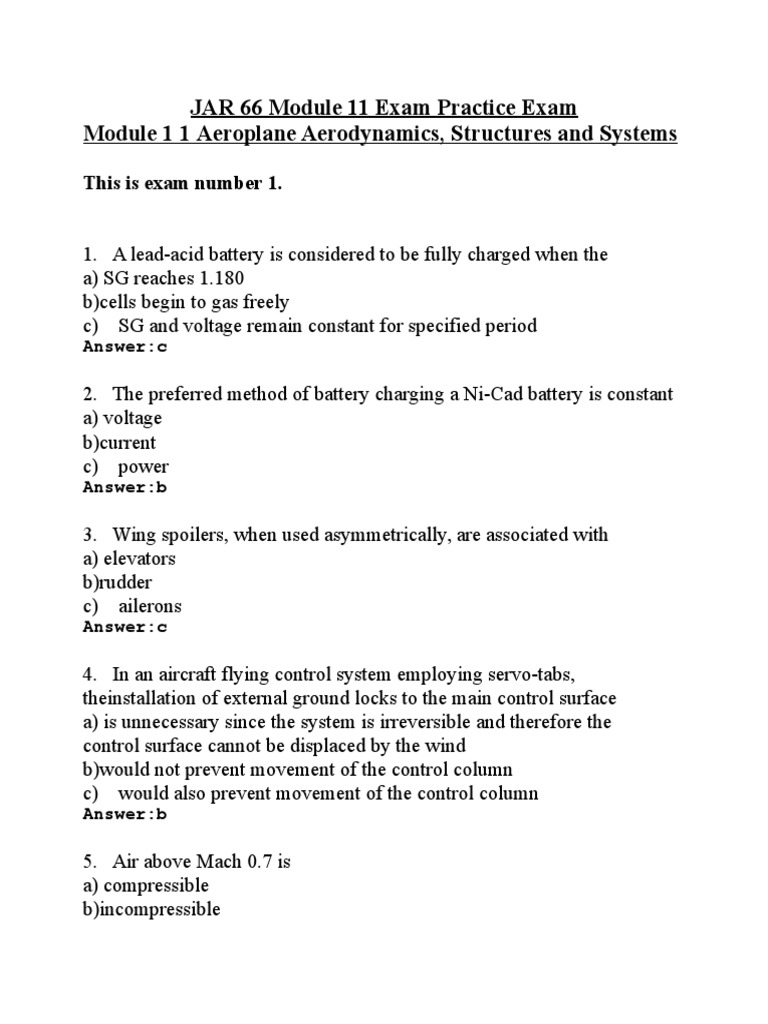 JAR 66 Module 11 Exam Practice Exam
Module 1 1 Aeroplane Aerodynamics, Structures and Systems

This is exam number 1.

1. A lead-acid battery is considered to be fully charged when the
a) SG reaches 1.180
b)cells begin to gas freely
c) SG and voltage remain constant for specified period
Answer:c

2. The preferred method of battery charging a Ni-Cad battery is constant
a) voltage
b)current
c) power
Answer:b

3. Wing spoilers, when used asymmetrically, are associated with
a) elevators
b)rudder
c) ailerons
Answer:c

4. In an aircraft flying control system employing servo-tabs, theinstallation of external ground locks to the main control surface
a) is unnecessary since the system is irreversible and therefore the control surface cannot be displaced by the wind
b)would not prevent movement of the control column
c) would also prevent movement of the control column
Answer:b

5. Air above Mach 0.7 is
a) compressible
b)incompressible